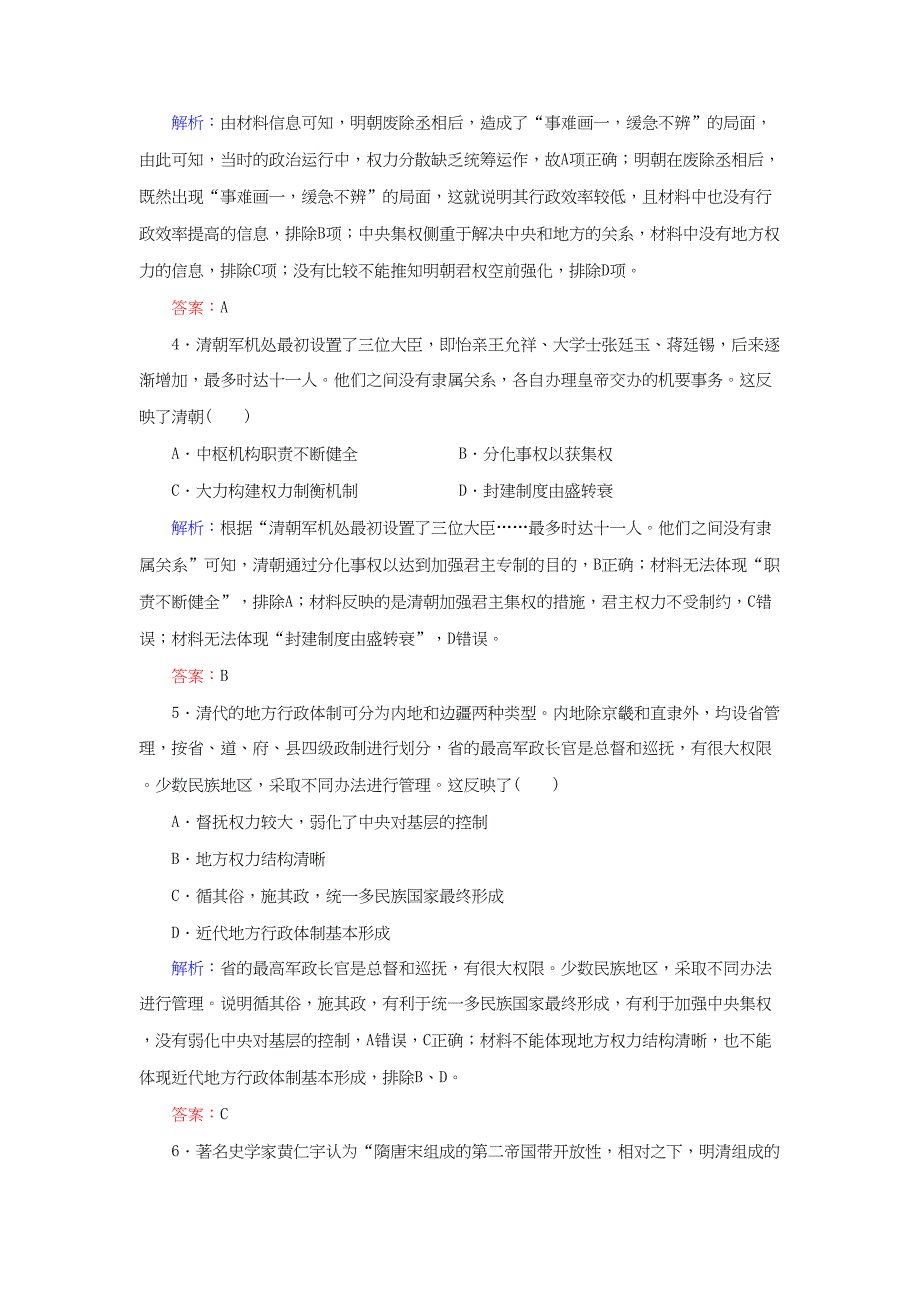 解析：由材料信息可知，明朝废除丞相后，造成了“事难画一，缓急不辨”的局面，由此可知，当时的政治运行中，权力分散缺乏统筹运作，故A项正确；明朝在废除丞相后，既然出现“事难画一，缓急不辨”的局面，这就说明其行政效率较低，且材料中也没有行政效率提高的信息，排除B项；中央集权侧重于解决中央和地方的关系，材料中没有地方权力的信息，排除C项；没有比较不能推知明朝君权空前强化，排除D项。

答案：A

4．清朝军机处最初设置了三位大臣，即怡亲王允祥、大学士张廷玉、蒋廷锡，后来逐渐增加，最多时达十一人。他们之间没有隶属关系，各自办理皇帝交办的机要事务。这反映了清朝(　　)

A．中枢机构职责不断健全　　B．分化事权以获集权

C．大力构建权力制衡机制　　D．封建制度由盛转衰

解析：根据“清朝军机处最初设置了三位大臣……最多时达十一人。他们之间没有隶属关系”可知，清朝通过分化事权以达到加强君主专制的目的，B正确；材料无法体现“职责不断健全”，排除A；材料反映的是清朝加强君主集权的措施，君主权力不受制约，C错误；材料无法体现“封建制度由盛转衰”，D错误。

答案：B

5．清代的地方行政体制可分为内地和边疆两种类型。内地除京畿和直隶外，均设省管理，按省、道、府、县四级政制进行划分，省的最高军政长官是总督和巡抚，有很大权限。少数民族地区，采取不同办法进行管理。这反映了(　　)

A．督抚权力较大，弱化了中央对基层的控制

B．地方权力结构清晰

C．循其俗，施其政，统一多民族国家最终形成

D．近代地方行政体制基本形成

解析：省的最高军政长官是总督和巡抚，有很大权限。少数民族地区，采取不同办法进行管理。说明循其俗，施其政，有利于统一多民族国家最终形成，有利于加强中央集权，没有弱化中央对基层的控制，A错误，C正确；材料不能体现地方权力结构清晰，也不能体现近代地方行政体制基本形成，排除B、D。

答案：C

6．著名史学家黄仁宇认为“隋唐宋组成的第二帝国带开放性，相对之下，明清组成的